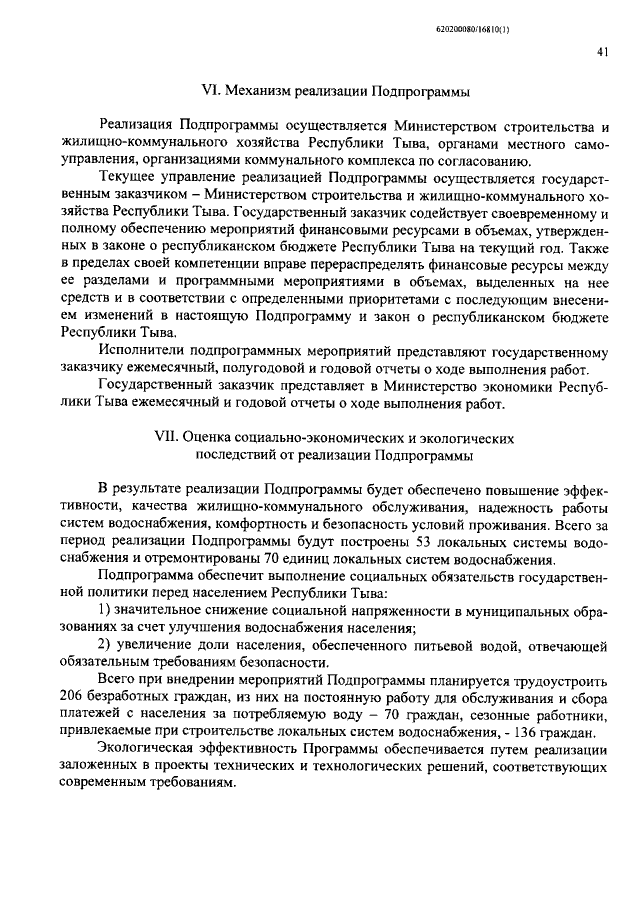 620200080/16810(1)

41

VI. Механизм реализации Подпрограммы

Реализация Подпрограммы осуществляется Министерством строительства и жилищно-коммунального хозяйства Республики Тыва, органами местного самоуправления, организациями коммунального комплекса по согласованию.

Текущее управление реализацией Подпрограммы осуществляется государственным заказчиком – Министерством строительства и жилищно-коммунального хозяйства Республики Тыва. Государственный заказчик содействует своевременному и полному обеспечению мероприятий финансовыми ресурсами в объемах, утвержденных в законе о республиканском бюджете Республики Тыва на текущий год. Также в пределах своей компетенции вправе перераспределять финансовые ресурсы между ее разделами и программными мероприятиями в объемах, выделенных на нее средств и в соответствии с определенными приоритетами с последующим внесением изменений в настоящую Подпрограмму и закон о республиканском бюджете Республики Тыва.

Исполнители подпрограммных мероприятий представляют государственному заказчику ежемесячный, полугодовой и годовой отчеты о ходе выполнения работ.

Государственный заказчик представляет в Министерство экономики Республики Тыва ежемесячный и годовой отчеты о ходе выполнения работ.

VII. Оценка социально-экономических и экологических последствий от реализации Подпрограммы

В результате реализации Подпрограммы будет обеспечено повышение эффективности, качества жилищно-коммунального обслуживания, надежность работы систем водоснабжения, комфортность и безопасность условий проживания. Всего за период реализации Подпрограммы будут построены 53 локальных системы водоснабжения и отремонтированы 70 единиц локальных систем водоснабжения.

Подпрограмма обеспечит выполнение социальных обязательств государственной политики перед населением Республики Тыва:

1) значительное снижение социальной напряженности в муниципальных образованиях за счет улучшения водоснабжения населения;

2) увеличение доли населения, обеспеченного питьевой водой, отвечающей обязательным требованиям безопасности.

Всего при внедрении мероприятий Подпрограммы планируется трудоустроить 206 безработных граждан, из них на постоянную работу для обслуживания и сбора платежей с населения за потребляемую воду – 70 граждан, сезонные работники, привлекаемые при строительстве локальных систем водоснабжения, - 136 граждан.

Экологическая эффективность Программы обеспечивается путем реализации заложенных в проекты технических и технологических решений, соответствующих современным требованиям.